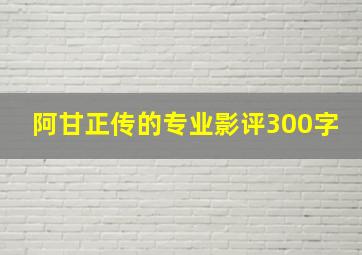 阿甘正传的专业影评300字